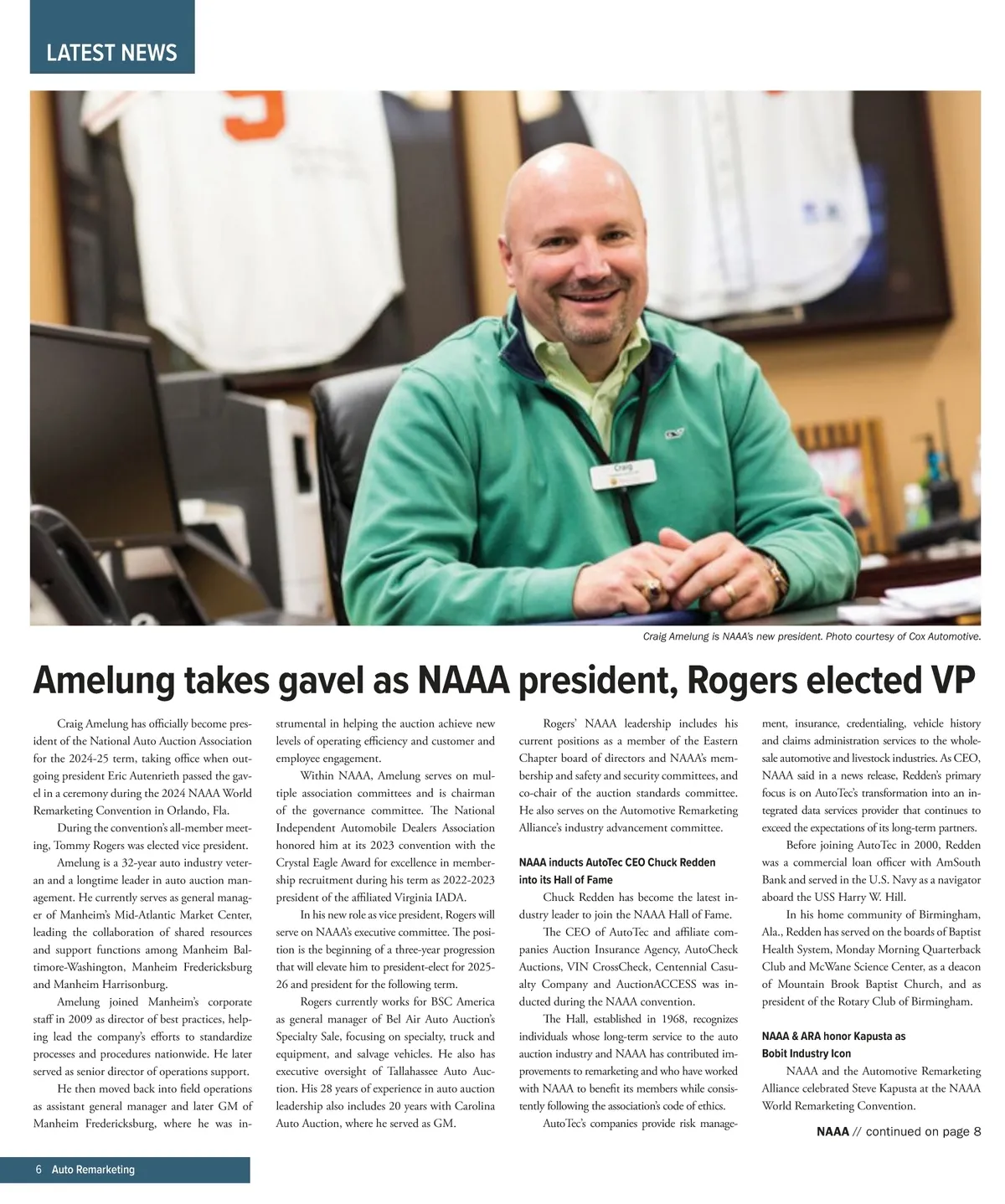 LATEST NEWS

Craig

Craig Amelung is NAAA's new president. Photo courtesy of Cox Automotive.

Amelung takes gavel as NAAA president, Rogers elected VP

Craig Amelung has officially become president of the National Auto Auction Association for the 2024-25 term, taking office when outgoing president Eric Autenrieth passed the gavel in a ceremony during the 2024 NAAA World Remarketing Convention in Orlando, Fla.

During the convention's all-member meeting, Tommy Rogers was elected vice president.

Amelung is a 32-year auto industry veteran and a longtime leader in auto auction management. He currently serves as general manager of Manheim's Mid-Atlantic Market Center, leading the collaboration of shared resources and support functions among Manheim Baltimore-Washington, Manheim Fredericksburg and Manheim Harrisonburg.

Amelung joined Manheim's corporate staff in 2009 as director of best practices, helping lead the company's efforts to standardize processes and procedures nationwide. He later served as senior director of operations support.

He then moved back into field operations as assistant general manager and later GM of Manheim Fredericksburg, where he was instrumental in helping the auction achieve new levels of operating efficiency and customer and employee engagement.

Within NAAA, Amelung serves on multiple association committees and is chairman of the governance committee. The National Independent Automobile Dealers Association honored him at its 2023 convention with the Crystal Eagle Award for excellence in membership recruitment during his term as 2022-2023 president of the affiliated Virginia IADA.

In his new role as vice president, Rogers will serve on NAAA's executive committee. The position is the beginning of a three-year progression that will elevate him to president-elect for 2025-26 and president for the following term.

Rogers currently works for BSC America as general manager of Bel Air Auto Auction's Specialty Sale, focusing on specialty, truck and equipment, and salvage vehicles. He also has executive oversight of Tallahassee Auto Auction. His 28 years of experience in auto auction leadership also includes 20 years with Carolina Auto Auction, where he served as GM.

Rogers' NAAA leadership includes his current positions as a member of the Eastern Chapter board of directors and NAAA's membership and safety and security committees, and co-chair of the auction standards committee. He also serves on the Automotive Remarketing Alliance's industry advancement committee.

NAAA inducts AutoTec CEO Chuck Redden into its Hall of Fame

Chuck Redden has become the latest industry leader to join the NAAA Hall of Fame.

The CEO of AutoTec and affiliate companies Auction Insurance Agency, AutoCheck Auctions, VIN CrossCheck, Centennial Casualty Company and AuctionACCESS was inducted during the NAAA convention.

The Hall, established in 1968, recognizes individuals whose long-term service to the auto auction industry and NAAA has contributed improvements to remarketing and who have worked with NAAA to benefit its members while consistently following the association's code of ethics.

AutoTec's companies provide risk management, insurance, credentialing, vehicle history and claims administration services to the wholesale automotive and livestock industries. As CEO, NAAA said in a news release, Redden's primary focus is on AutoTec's transformation into an integrated data services provider that continues to exceed the expectations of its long-term partners.

Before joining AutoTec in 2000, Redden was a commercial loan officer with AmSouth Bank and served in the U.S. Navy as a navigator aboard the USS Harry W. Hill.

In his home community of Birmingham, Ala., Redden has served on the boards of Baptist Health System, Monday Morning Quarterback Club and McWane Science Center, as a deacon of Mountain Brook Baptist Church, and as president of the Rotary Club of Birmingham.

NAAA & ARA honor Kapusta as Bobit Industry Icon

NAAA and the Automotive Remarketing Alliance celebrated Steve Kapusta at the NAAA World Remarketing Convention.

NAAA // continued on page 8

6 Auto Remarketing